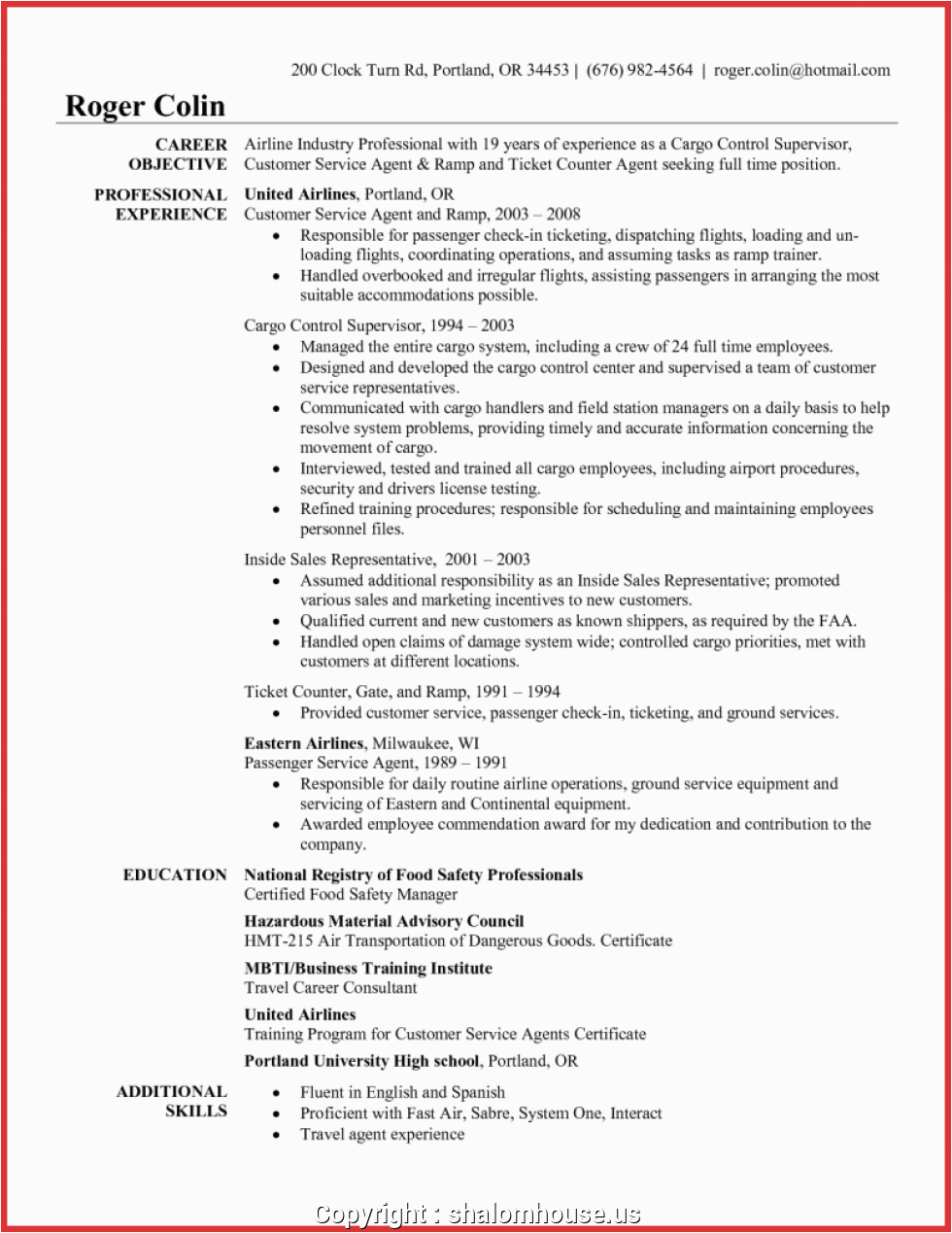 200 Clock Turn Rd, Portland, OR 34453 | (676) 982-4564 | roger.colin@hotmail.com

Roger Colin

CAREER OBJECTIVE

Airline Industry Professional with 19 years of experience as a Cargo Control Supervisor, Customer Service Agent & Ramp and Ticket Counter Agent seeking full time position.

PROFESSIONAL EXPERIENCE

United Airlines, Portland, OR
Customer Service Agent and Ramp, 2003 – 2008
• Responsible for passenger check-in ticketing, dispatching flights, loading and unloading flights, coordinating operations, and assuming tasks as ramp trainer.
• Handled overbooked and irregular flights, assisting passengers in arranging the most suitable accommodations possible.

Cargo Control Supervisor, 1994 – 2003
• Managed the entire cargo system, including a crew of 24 full time employees.
• Designed and developed the cargo control center and supervised a team of customer service representatives.
• Communicated with cargo handlers and field station managers on a daily basis to help resolve system problems, providing timely and accurate information concerning the movement of cargo.
• Interviewed, tested and trained all cargo employees, including airport procedures, security and drivers license testing.
• Refined training procedures; responsible for scheduling and maintaining employees personnel files.

Inside Sales Representative, 2001 – 2003
• Assumed additional responsibility as an Inside Sales Representative; promoted various sales and marketing incentives to new customers.
• Qualified current and new customers as known shippers, as required by the FAA.
• Handled open claims of damage system wide; controlled cargo priorities, met with customers at different locations.

Ticket Counter, Gate, and Ramp, 1991 – 1994
• Provided customer service, passenger check-in, ticketing, and ground services.

Eastern Airlines, Milwaukee, WI
Passenger Service Agent, 1989 – 1991
• Responsible for daily routine airline operations, ground service equipment and servicing of Eastern and Continental equipment.
• Awarded employee commendation award for my dedication and contribution to the company.

EDUCATION

National Registry of Food Safety Professionals
Certified Food Safety Manager

Hazardous Material Advisory Council
HMT-215 Air Transportation of Dangerous Goods. Certificate

MBTI/Business Training Institute
Travel Career Consultant

United Airlines
Training Program for Customer Service Agents Certificate

Portland University High school, Portland, OR

ADDITIONAL SKILLS

• Fluent in English and Spanish
• Proficient with Fast Air, Sabre, System One, Interact
• Travel agent experience

Copyright : shalomhouse.us